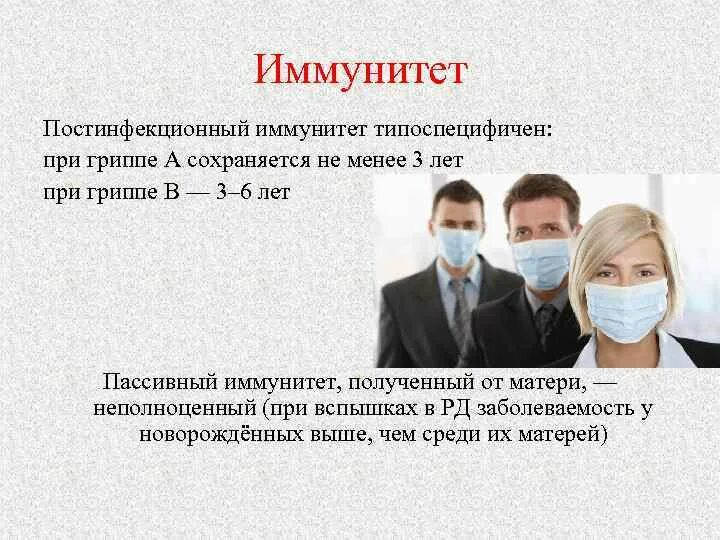 Иммунитет

Постинфекционный иммунитет типоспецифичен:
при гриппе А сохраняется не менее 3 лет
при гриппе В — 3–6 лет

Пассивный иммунитет, полученный от матери, — неполноценный (при вспышках в РД заболеваемость у новорождённых выше, чем среди их матерей)